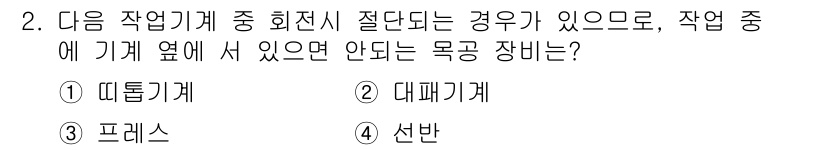 2. 다음 작업기계 중 회전시 절단되는 경우가 있으므로, 작업 중에 기계 옆에 서 있으면 안되는 목공 장비는?

① 띠톱기계 ② 대패기계

③ 프레스 ④ 선반